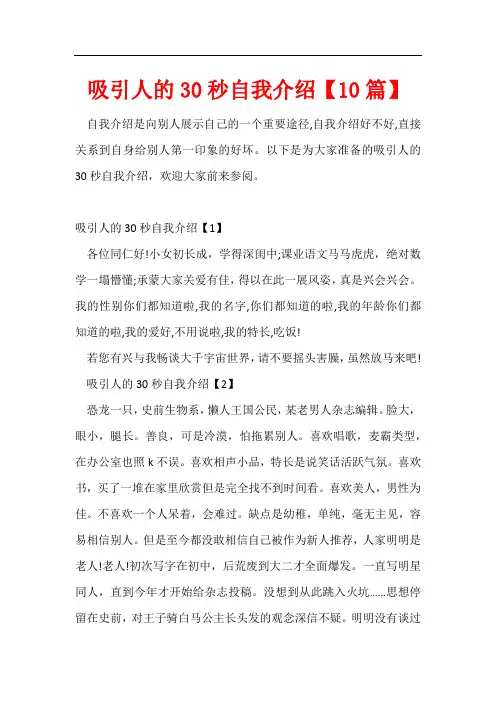 吸引人的30秒自我介绍【10篇】

自我介绍是向别人展示自己的一个重要途径,自我介绍好不好,直接关系到自身给别人第一印象的好坏。以下是为大家准备的吸引人的30秒自我介绍，欢迎大家前来参阅。

吸引人的30秒自我介绍【1】

各位同仁好!小女初长成，学得深闺中;课业语文马马虎虎，绝对数学一塌懵懂;承蒙大家关爱有佳，得以在此一展风姿，真是兴会兴会。我的性别你们都知道啦,我的名字,你们都知道的啦,我的年龄你们都知道的啦,我的爱好,不用说啦,我的特长,吃饭!

若您有兴与我畅谈大千宇宙世界，请不要摇头害臊，虽然放马来吧!

吸引人的30秒自我介绍【2】

恐龙一只，史前生物系，懒人王国公民，某老男人杂志编辑。脸大，眼小，腿长。善良，可是冷漠，怕拖累别人。喜欢唱歌，麦霸类型，在办公室也照k不误。喜欢相声小品，特长是说笑话活跃气氛。喜欢书，买了一堆在家里欣赏但是完全找不到时间看。喜欢美人，男性为佳。不喜欢一个人呆着，会难过。缺点是幼稚，单纯，毫无主见，容易相信别人。但是至今都没敢相信自己被作为新人推荐，人家明明是老人!老人!初次写字在初中，后荒废到大二才全面爆发。一直写明星同人，直到今年才开始给杂志投稿。没想到从此跳入火坑……思想停留在史前，对王子骑白马公主长头发的观念深信不疑。明明没有谈过